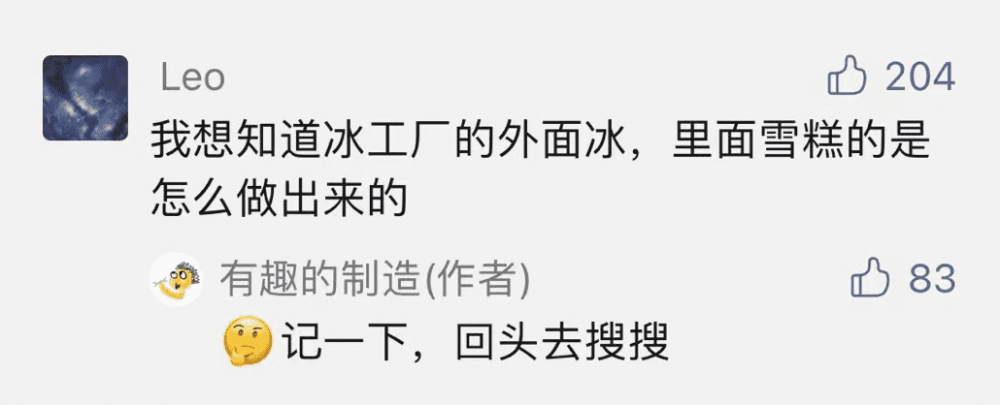 Leo
204
我想知道冰工厂的外面冰，里面雪糕的是怎么做出来的

有趣的制造(作者)
83
记一下，回头去搜搜